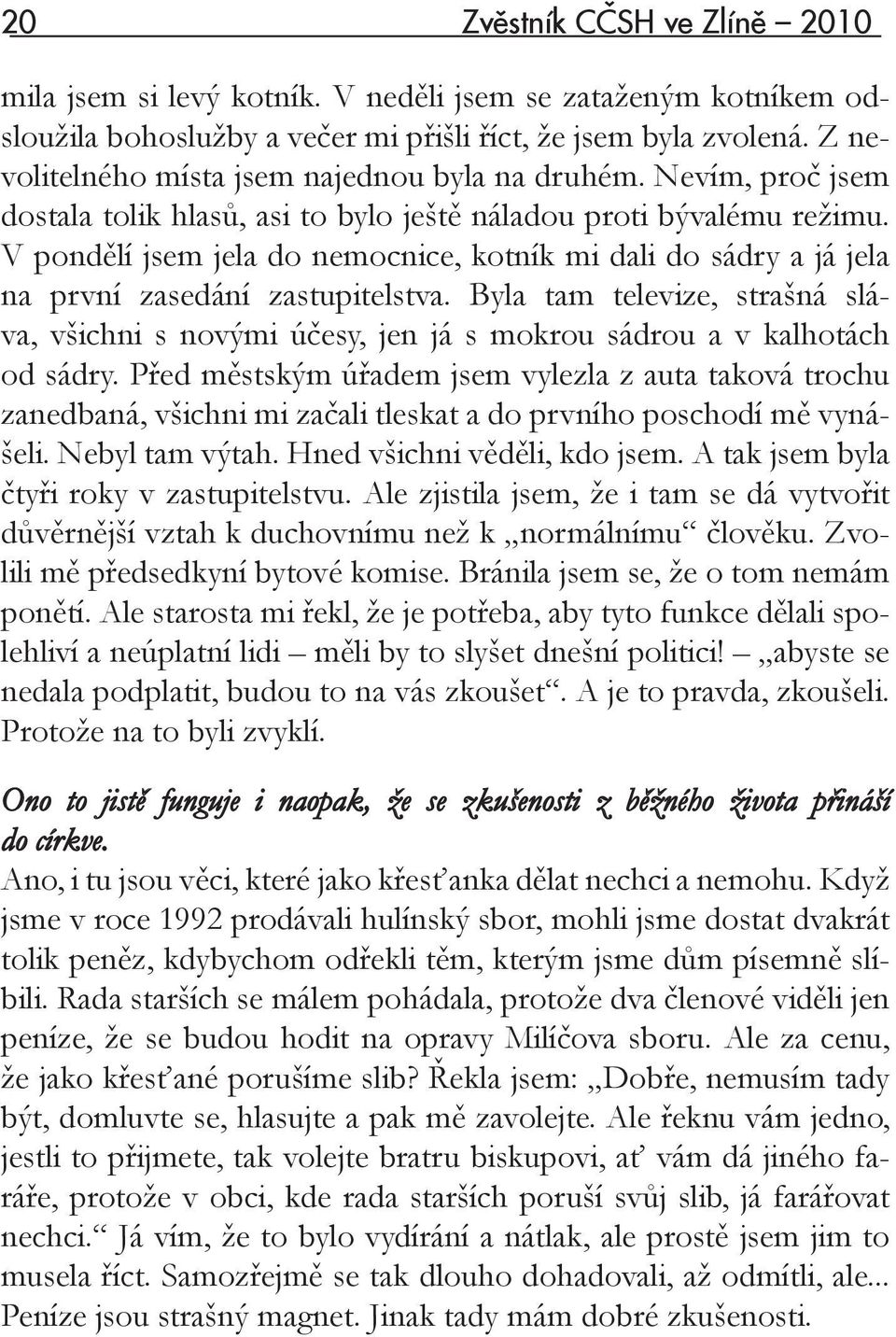 20 Zvěstník CČSH ve Zlíně – 2010

mila jsem si levý kotník. V neděli jsem se zataženým kotníkem odsloužila bohoslužby a večer mi přišli říct, že jsem byla zvolená. Z nevolitelného místa jsem najednou byla na druhém. Nevím, proč jsem dostala tolik hlasů, asi to bylo ještě náladou proti bývalému režimu. V pondělí jsem jela do nemocnice, kotník mi dali do sádry a já jela na první zasedání zastupitelstva. Byla tam televize, strašná sláva, všichni s novými účesy, jen já s mokrou sádrou a v kalhotách od sádry. Před městským úřadem jsem vylezla z auta taková trochu zanedbaná, všichni mi začali tleskat a do prvního poschodí mě vynášeli. Nebyl tam výtah. Hned všichni věděli, kdo jsem. A tak jsem byla čtyři roky v zastupitelstvu. Ale zjistila jsem, že i tam se dá vytvořit důvěrnější vztah k duchovnímu než k „normálnímu“ člověku. Zvolili mě předsedkyní bytové komise. Bránila jsem se, že o tom nemám ponětí. Ale starosta mi řekl, že je potřeba, aby tyto funkce dělali spolehliví a neúplatní lidi – měli by to slyšet dnešní politici! – „abyste se nedala podplatit, budou to na vás zkoušet“. A je to pravda, zkoušeli. Protože na to byli zvyklí.

Ono to jistě funguje i naopak, že se zkušenosti z běžného života přináší do církve.

Ano, i tu jsou věci, které jako křesťanka dělat nechci a nemohu. Když jsme v roce 1992 prodávali hulínský sbor, mohli jsme dostat dvakrát tolik peněz, kdybychom odřekli těm, kterým jsme dům písemně slíbili. Rada starších se málem pohádala, protože dva členové viděli jen peníze, že se budou hodit na opravy Milíčova sboru. Ale za cenu, že jako křesťané porušíme slib? Řekla jsem: „Dobře, nemusím tady být, domluvte se, hlasujte a pak mě zavolejte. Ale řeknu vám jedno, jestli to přijmete, tak volejte bratru biskupovi, ať vám dá jiného faráře, protože v obci, kde rada starších poruší svůj slib, já farářovat nechci.“ Já vím, že to bylo vydírání a nátlak, ale prostě jsem jim to musela říct. Samozřejmě se tak dlouho dohadovali, až odmítli, ale... Peníze jsou strašný magnet. Jinak tady mám dobré zkušenosti.